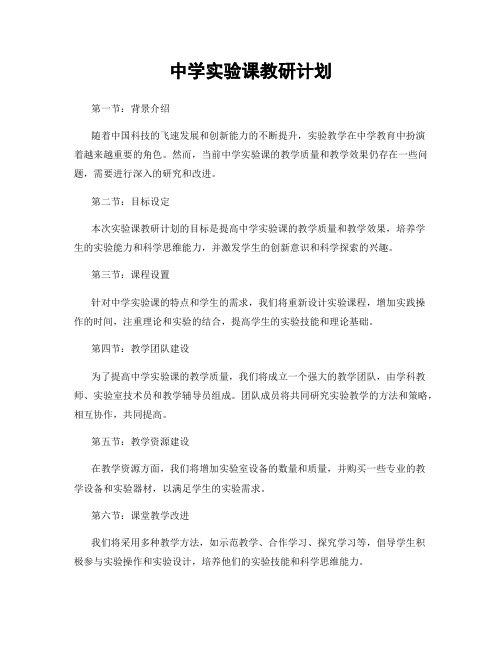 中学实验课教研计划

第一节：背景介绍

随着中国科技的飞速发展和创新能力的不断提升，实验教学在中学教育中扮演着越来越重要的角色。然而，当前中学实验课的教学质量和教学效果仍存在一些问题，需要进行深入的研究和改进。

第二节：目标设定

本次实验课教研计划的目标是提高中学实验课的教学质量和教学效果，培养学生的实验能力和科学思维能力，并激发学生的创新意识和科学探索的兴趣。

第三节：课程设置

针对中学实验课的特点和学生的需求，我们将重新设计实验课程，增加实践操作的时间，注重理论和实验的结合，提高学生的实验技能和理论基础。

第四节：教学团队建设

为了提高中学实验课的教学质量，我们将成立一个强大的教学团队，由学科教师、实验室技术员和教学辅导员组成。团队成员将共同研究实验教学的方法和策略，相互协作，共同提高。

第五节：教学资源建设

在教学资源方面，我们将增加实验室设备的数量和质量，并购买一些专业的教学设备和实验器材，以满足学生的实验需求。

第六节：课堂教学改进

我们将采用多种教学方法，如示范教学、合作学习、探究学习等，倡导学生积极参与实验操作和实验设计，培养他们的实验技能和科学思维能力。